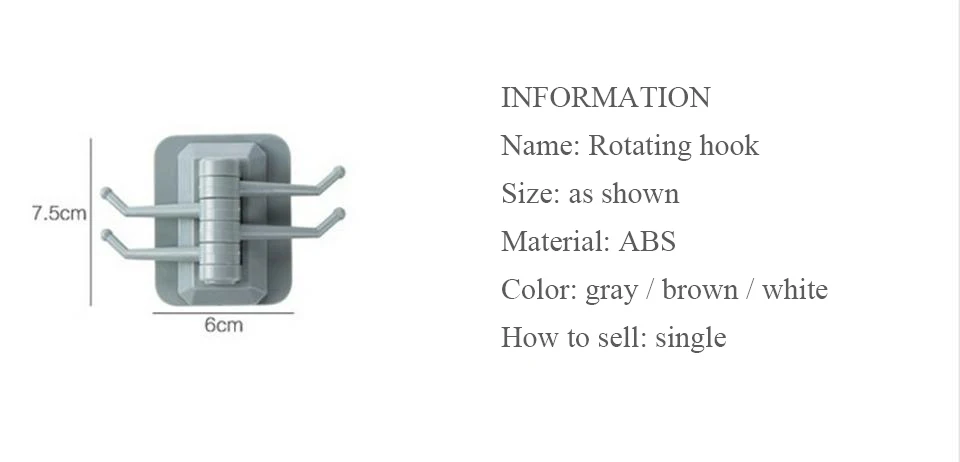 7.5cm

6cm

INFORMATION

Name: Rotating hook

Size: as shown

Material: ABS

Color: gray / brown / white

How to sell: single